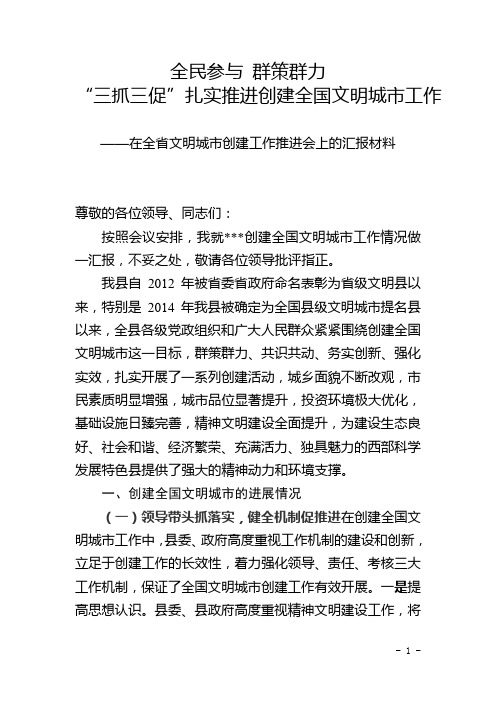 全民参与 群策群力
“三抓三促”扎实推进创建全国文明城市工作

——在全省文明城市创建工作推进会上的汇报材料

尊敬的各位领导、同志们：

按照会议安排，我就***创建全国文明城市工作情况做一汇报，不妥之处，敬请各位领导批评指正。

我县自 2012 年被省委省政府命名表彰为省级文明县以来，特别是 2014 年我县被确定为全国县级文明城市提名县以来，全县各级党政组织和广大人民群众紧紧围绕创建全国文明城市这一目标，群策群力、共识共动、务实创新、强化实效，扎实开展了一系列创建活动，城乡面貌不断改观，市民素质明显增强，城市品位显著提升，投资环境极大优化，基础设施日臻完善，精神文明建设全面提升，为建设生态良好、社会和谐、经济繁荣、充满活力、独具魅力的西部科学发展特色县提供了强大的精神动力和环境支撑。

一、创建全国文明城市的进展情况

（一）领导带头抓落实，健全机制促推进在创建全国文明城市工作中，县委、政府高度重视工作机制的建设和创新，立足于创建工作的长效性，着力强化领导、责任、考核三大工作机制，保证了全国文明城市创建工作有效开展。一是提高思想认识。县委、县政府高度重视精神文明建设工作，将

- 1 -